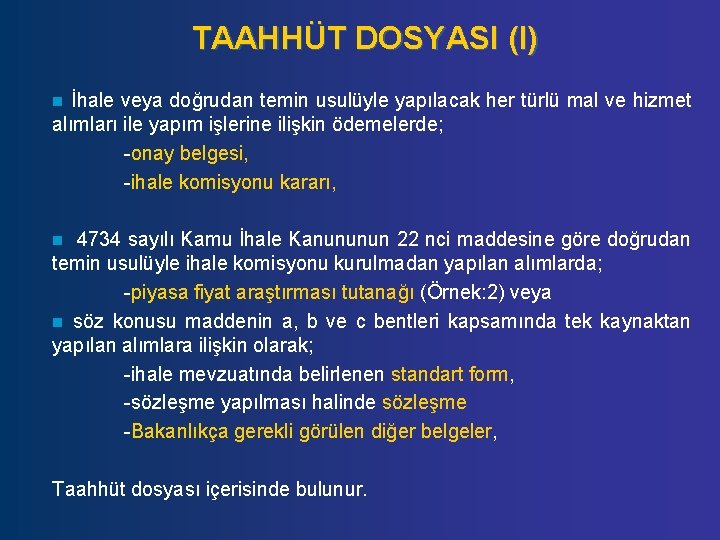 TAAHHÜT DOSYASI (I)

İhale veya doğrudan temin usulüyle yapılacak her türlü mal ve hizmet alımları ile yapım işlerine ilişkin ödemelerde;

-onay belgesi,

-ihale komisyonu kararı,

4734 sayılı Kamu İhale Kanununun 22 nci maddesine göre doğrudan temin usulüyle ihale komisyonu kurulmadan yapılan alımlarda;

-piyasa fiyat araştırması tutanağı (Örnek:2) veya

söz konusu maddenin a, b ve c bentleri kapsamında tek kaynaktan yapılan alımlara ilişkin olarak;

-ihale mevzuatında belirlenen standart form,

-sözleşme yapılması halinde sözleşme

-Bakanlıkça gerekli görülen diğer belgeler,

Taahhüt dosyası içerisinde bulunur.